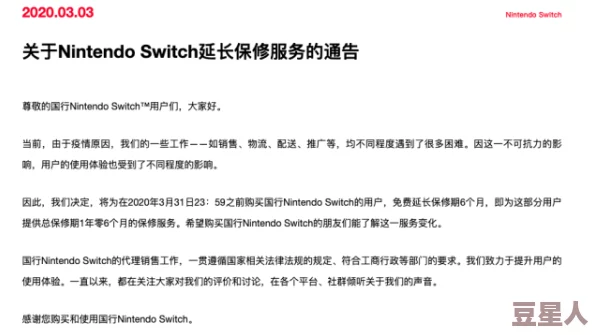 2020.03.03

Nintendo Switch

关于Nintendo Switch延长保修服务的通告

尊敬的国行Nintendo Switch™用户们，大家好。

当前，由于疫情原因，我们的一些工作——如销售、物流、配送、推广等，均不同程度遇到了很多困难。因这一不可抗力的影响，用户的使用体验也受到了不同程度的影响。

因此，我们决定，将为在2020年3月31日23：59之前购买国行Nintendo Switch的用户，免费延长保修期6个月，即为这部分用户提供总保修期1年零6个月的保修服务。希望购买国行Nintendo Switch的朋友们能了解这一服务变化。

国行Nintendo Switch的代理销售工作，一贯遵循国家相关法律法规的规定、符合工商行政等部门的要求。我们致力于提升用户的使用体验。一直以来，都在关注大家对我们的评价和讨论，在各个平台、社群倾听关于我们的声音。

感谢您购买和使用国行Nintendo Switch。

豆星人